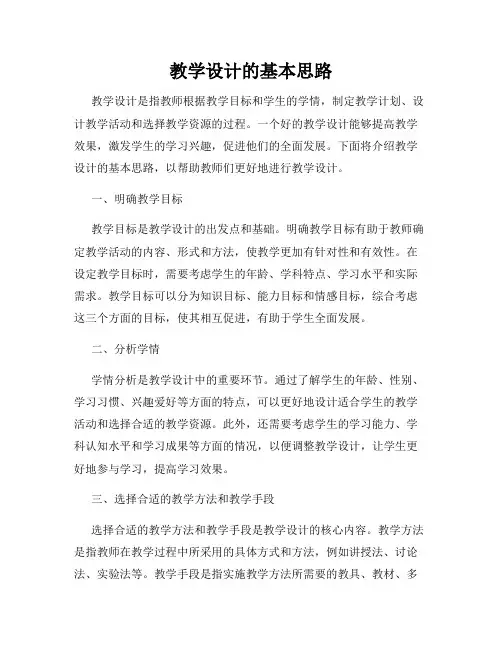 教学设计的基本思路

教学设计是指教师根据教学目标和学生的学情，制定教学计划、设计教学活动和选择教学资源的过程。一个好的教学设计能够提高教学效果，激发学生的学习兴趣，促进他们的全面发展。下面将介绍教学设计的基本思路，以帮助教师们更好地进行教学设计。

一、明确教学目标

教学目标是教学设计的出发点和基础。明确教学目标有助于教师确定教学活动的内容、形式和方法，使教学更加有针对性和有效性。在设定教学目标时，需要考虑学生的年龄、学科特点、学习水平和实际需求。教学目标可以分为知识目标、能力目标和情感目标，综合考虑这三个方面的目标，使其相互促进，有助于学生全面发展。

二、分析学情

学情分析是教学设计中的重要环节。通过了解学生的年龄、性别、学习习惯、兴趣爱好等方面的特点，可以更好地设计适合学生的教学活动和选择合适的教学资源。此外，还需要考虑学生的学习能力、学科认知水平和学习成果等方面的情况，以便调整教学设计，让学生更好地参与学习，提高学习效果。

三、选择合适的教学方法和教学手段

选择合适的教学方法和教学手段是教学设计的核心内容。教学方法是指教师在教学过程中所采用的具体方式和方法，例如讲授法、讨论法、实验法等。教学手段是指实施教学方法所需要的教具、教材、多